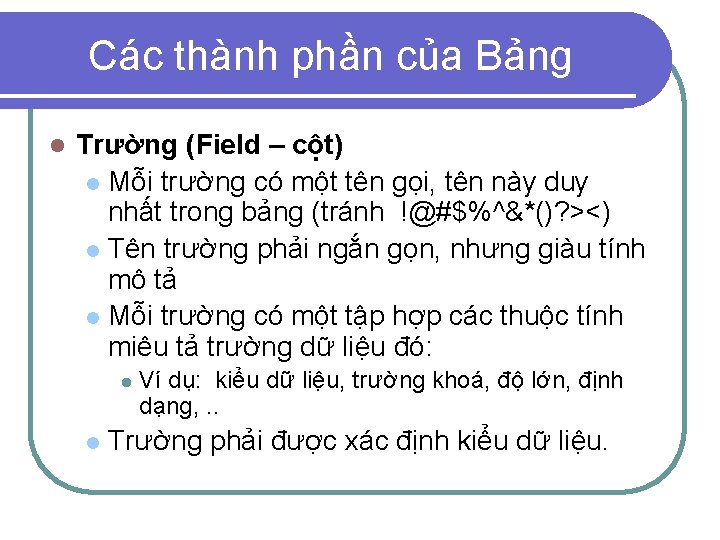 Các thành phần của Bảng

Trường (Field – cột)

Mỗi trường có một tên gọi, tên này duy nhất trong bảng (tránh !@#$%^&*()?><)

Tên trường phải ngắn gọn, nhưng giàu tính mô tả

Mỗi trường có một tập hợp các thuộc tính miêu tả trường dữ liệu đó:

Ví dụ: kiểu dữ liệu, trường khoá, độ lớn, định dạng, ..

Trường phải được xác định kiểu dữ liệu.